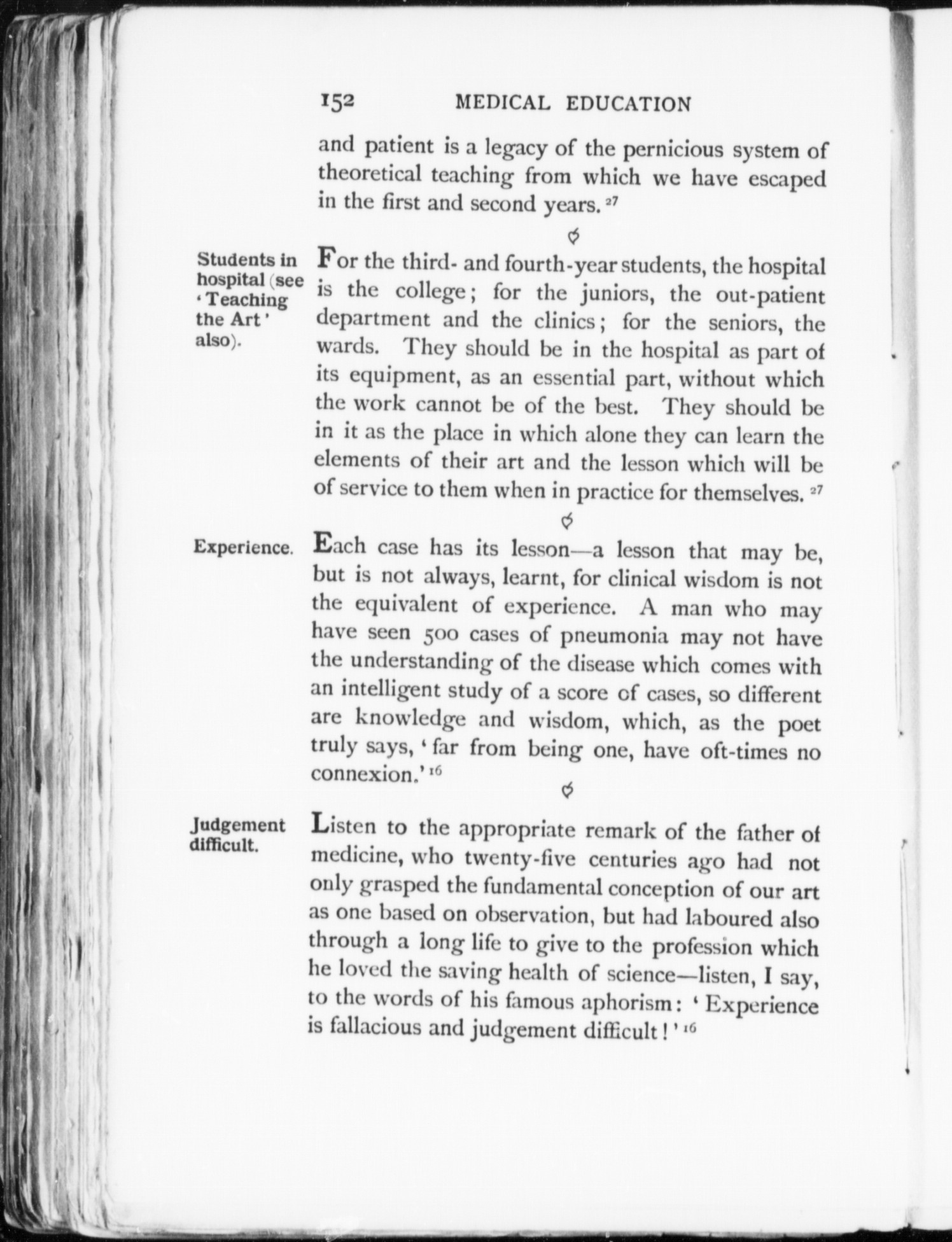 152 MEDICAL EDUCATION

and patient is a legacy of the pernicious system of theoretical teaching from which we have escaped in the first and second years. $^{27}$

Students in hospital (see 'Teaching the Art' also).

For the third- and fourth-year students, the hospital is the college; for the juniors, the out-patient department and the clinics; for the seniors, the wards. They should be in the hospital as part of its equipment, as an essential part, without which the work cannot be of the best. They should be in it as the place in which alone they can learn the elements of their art and the lesson which will be of service to them when in practice for themselves. $^{27}$

Experience.

Each case has its lesson—a lesson that may be, but is not always, learnt, for clinical wisdom is not the equivalent of experience. A man who may have seen 500 cases of pneumonia may not have the understanding of the disease which comes with an intelligent study of a score of cases, so different are knowledge and wisdom, which, as the poet truly says, 'far from being one, have oft-times no connexion.' $^{16}$

Judgement difficult.

Listen to the appropriate remark of the father of medicine, who twenty-five centuries ago had not only grasped the fundamental conception of our art as one based on observation, but had laboured also through a long life to give to the profession which he loved the saving health of science—listen, I say, to the words of his famous aphorism: 'Experience is fallacious and judgement difficult!' $^{16}$